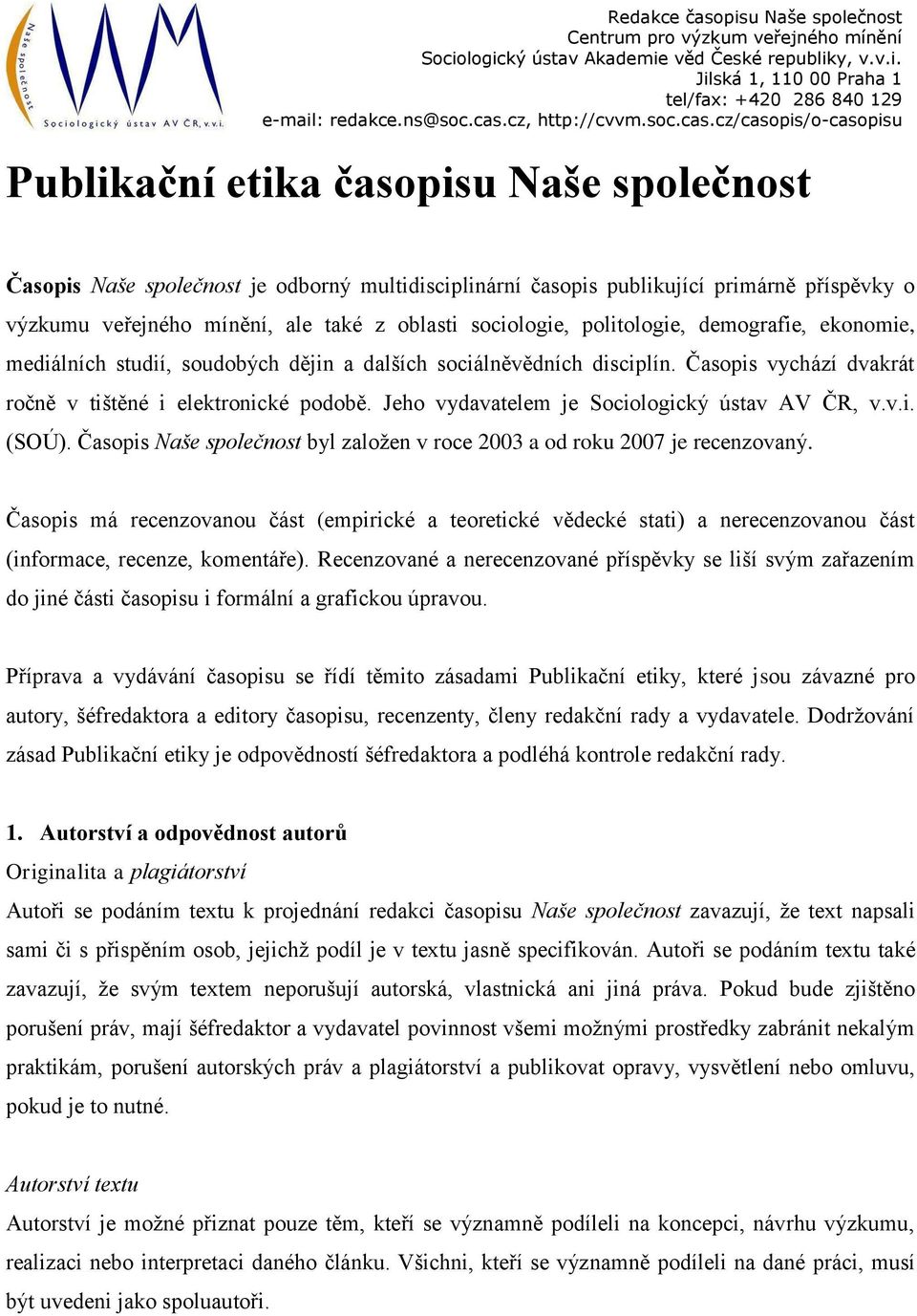 Naše společnost
Sociologický ústav AV ČR, v.v.i.

Redakce časopisu Naše společnost
Centrum pro výzkum veřejného mínění
Sociologický ústav Akademie věd České republiky, v.v.i.
Jilská 1, 110 00 Praha 1
tel/fax: +420 286 840 129
e-mail: redakce.ns@soc.cas.cz, http://cvvm.soc.cas.cz/casopis/o-casopisu

Publikační etika časopisu Naše společnost

Časopis Naše společnost je odborný multidisciplinární časopis publikující primárně příspěvky o výzkumu veřejného mínění, ale také z oblasti sociologie, politologie, demografie, ekonomie, mediálních studií, soudobých dějin a dalších sociálněvědních disciplín. Časopis vychází dvakrát ročně v tištěné i elektronické podobě. Jeho vydavatelem je Sociologický ústav AV ČR, v.v.i. (SOÚ). Časopis Naše společnost byl založen v roce 2003 a od roku 2007 je recenzovaný.

Časopis má recenzovanou část (empirické a teoretické vědecké stati) a nerecenzovanou část (informace, recenze, komentáře). Recenzované a nerecenzované příspěvky se liší svým zařazením do jiné části časopisu i formální a grafickou úpravou.

Příprava a vydávání časopisu se řídí těmito zásadami Publikační etiky, které jsou závazné pro autory, šéfredaktora a editory časopisu, recenzenty, členy redakční rady a vydavatele. Dodržování zásad Publikační etiky je odpovědností šéfredaktora a podléhá kontrole redakční rady.

1. Autorství a odpovědnost autorů
Originalita a plagiátorství
Autoři se podáním textu k projednání redakci časopisu Naše společnost zavazují, že text napsali sami či s přispěním osob, jejichž podíl je v textu jasně specifikován. Autoři se podáním textu také zavazují, že svým textem neporušují autorská, vlastnická ani jiná práva. Pokud bude zjištěno porušení práv, mají šéfredaktor a vydavatel povinnost všemi možnými prostředky zabránit nekalým praktikám, porušení autorských práv a plagiátorství a publikovat opravy, vysvětlení nebo omluvu, pokud je to nutné.

Autorství textu
Autorství je možné přiznat pouze těm, kteří se významně podíleli na koncepci, návrhu výzkumu, realizaci nebo interpretaci daného článku. Všichni, kteří se významně podíleli na dané práci, musí být uvedeni jako spoluautoři.